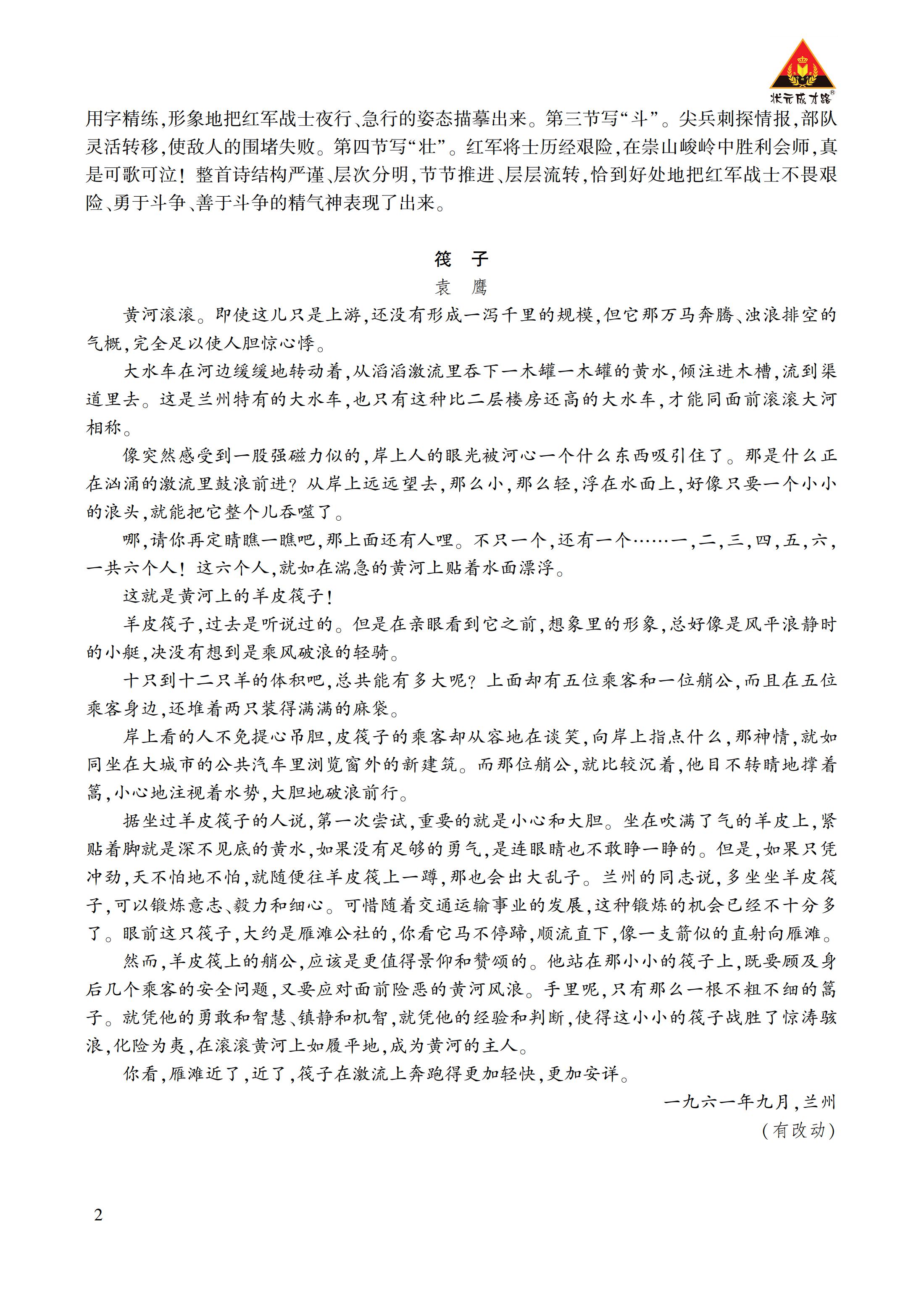 状元成才路®

用字精练,形象地把红军战士夜行、急行的姿态描摹出来。第三节写“斗”。尖兵刺探情报,部队灵活转移,使敌人的围堵失败。第四节写“壮”。红军将士历经艰险,在崇山峻岭中胜利会师,真是可歌可泣!整首诗结构严谨、层次分明,节节推进、层层流转,恰到好处地把红军战士不畏艰险、勇于斗争、善于斗争的精气神表现了出来。

筏 子

袁 鹰

黄河滚滚。即使这儿只是上游,还没有形成一泻千里的规模,但它那万马奔腾、浊浪排空的气概,完全足以使人胆惊心悸。

大水车在河边缓缓地转动着,从滔滔激流里吞下一木罐一木罐的黄水,倾注进木槽,流到渠道里去。这是兰州特有的大水车,也只有这种比二层楼房还高的大水车,才能同面前滚滚大河相称。

像突然感受到一股强磁力似的,岸上人的眼光被河心一个什么东西吸引住了。那是什么正在汹涌的激流里鼓浪前进?从岸上远远望去,那么小,那么轻,浮在水面上,好像只要一个小小的浪头,就能把它整个儿吞噬了。

哪,请你再定睛瞧一瞧吧,那上面还有人哩。不只一个,还有一个……一,二,三,四,五,六,一共六个人!这六个人,就如在湍急的黄河上贴着水面漂浮。

这就是黄河上的羊皮筏子!

羊皮筏子,过去是听说过的。但是在亲眼看到它之前,想象里的形象,总好像是风平浪静时的小艇,决没有想到是乘风破浪的轻骑。

十只到十二只羊的体积吧,总共能有多大呢?上面却有五位乘客和一位艄公,而且在五位乘客身边,还堆着两只装得满满的麻袋。

岸上看的人不免提心吊胆,皮筏子的乘客却从容地在谈笑,向岸上指点什么,那神情,就如同坐在大城市的公共汽车里浏览窗外的新建筑。而那位艄公,就比较沉着,他目不转睛地撑着篙,小心地注视着水势,大胆地破浪前行。

据坐过羊皮筏子的人说,第一次尝试,重要的就是小心和大胆。坐在吹满了气的羊皮上,紧贴着脚就是深不见底的黄水,如果没有足够的勇气,是连眼睛也不敢睁一睁的。但是,如果只凭冲劲,天不怕地不怕,就随便往羊皮筏上一蹲,那也会出大乱子。兰州的同志说,多坐坐羊皮筏子,可以锻炼意志、毅力和细心。可惜随着交通运输事业的发展,这种锻炼的机会已经不十分多了。眼前这只筏子,大约是雁滩公社的,你看它马不停蹄,顺流直下,像一支箭似的直射向雁滩。

然而,羊皮筏上的艄公,应该是更值得景仰和赞颂的。他站在那小小的筏子上,既要顾及身后几个乘客的安全问题,又要应对面前险恶的黄河风浪。手里呢,只有那么一根不粗不细的篙子。就凭他的勇敢和智慧、镇静和机智,就凭他的经验和判断,使得这小小的筏子战胜了惊涛骇浪,化险为夷,在滚滚黄河上如履平地,成为黄河的主人。

你看,雁滩近了,近了,筏子在激流上奔跑得更加轻快,更加安详。

一九六一年九月,兰州

(有改动)

2